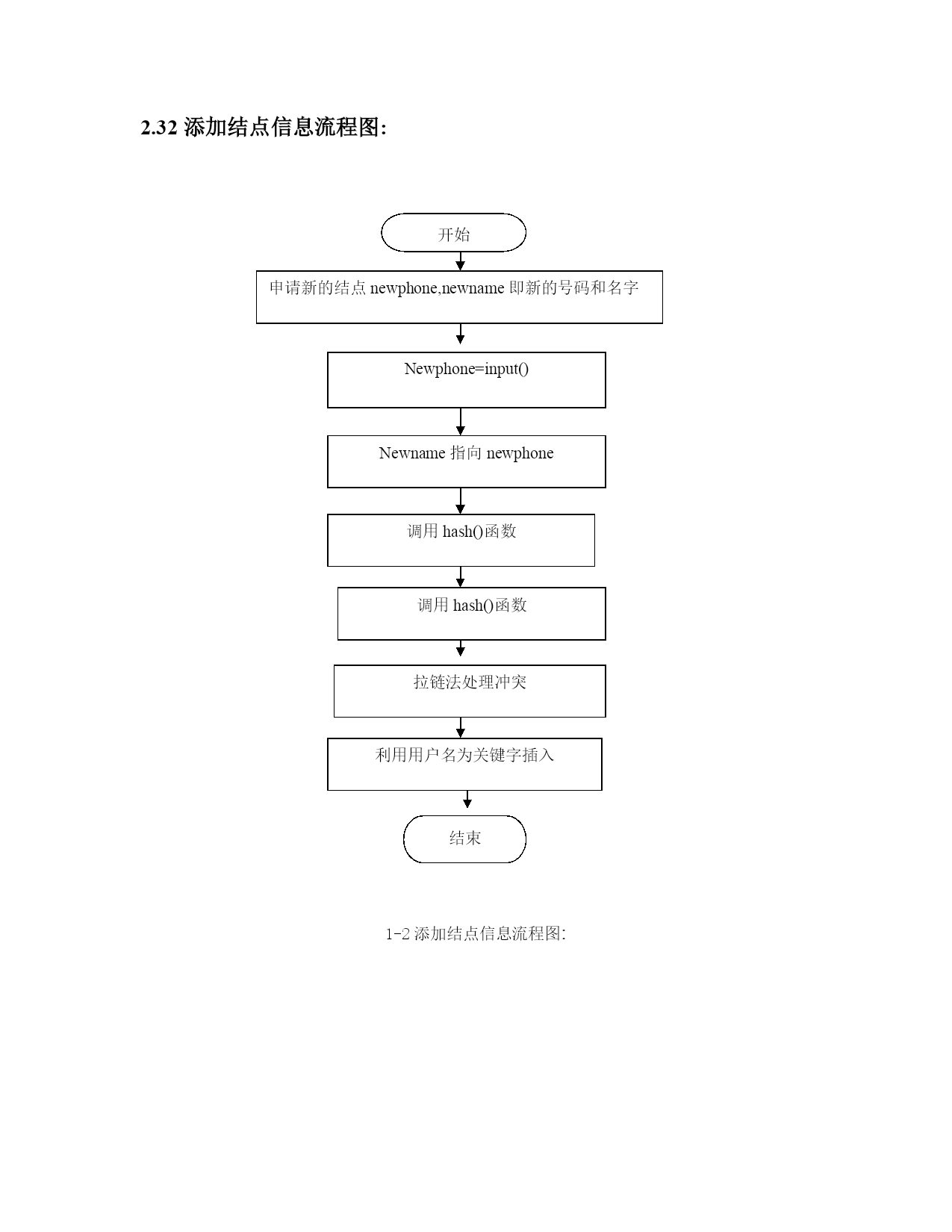 2.32 添加结点信息流程图:

开始

申请新的结点 newphone,newname 即新的号码和名字

Newphone=input()

Newname 指向 newphone

调用 hash()函数

调用 hash()函数

拉链法处理冲突

利用用户名为关键字插入

结束

1-2 添加结点信息流程图: